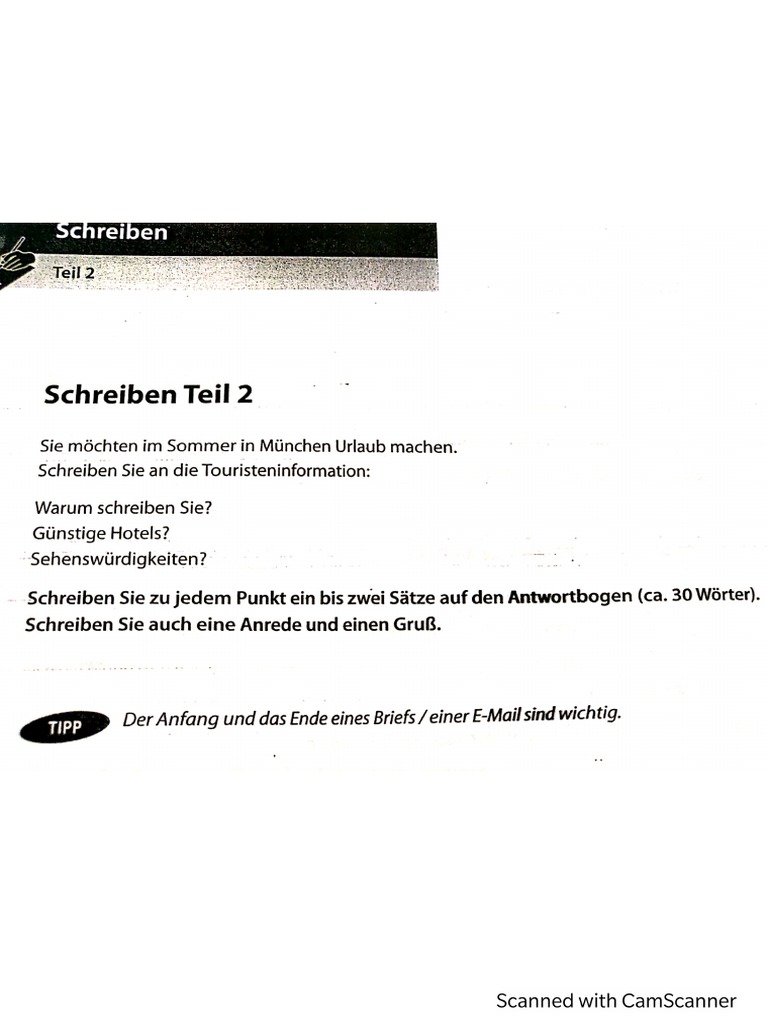 Schreiben
Teil 2

Schreiben Teil 2

Sie möchten im Sommer in München Urlaub machen.
Schreiben Sie an die Touristeninformation:

Warum schreiben Sie?
Günstige Hotels?
Sehenswürdigkeiten?

Schreiben Sie zu jedem Punkt ein bis zwei Sätze auf den Antwortbogen (ca. 30 Wörter).
Schreiben Sie auch eine Anrede und einen Gruß.

TIPP
Der Anfang und das Ende eines Briefs / einer E-Mail sind wichtig.

Scanned with CamScanner